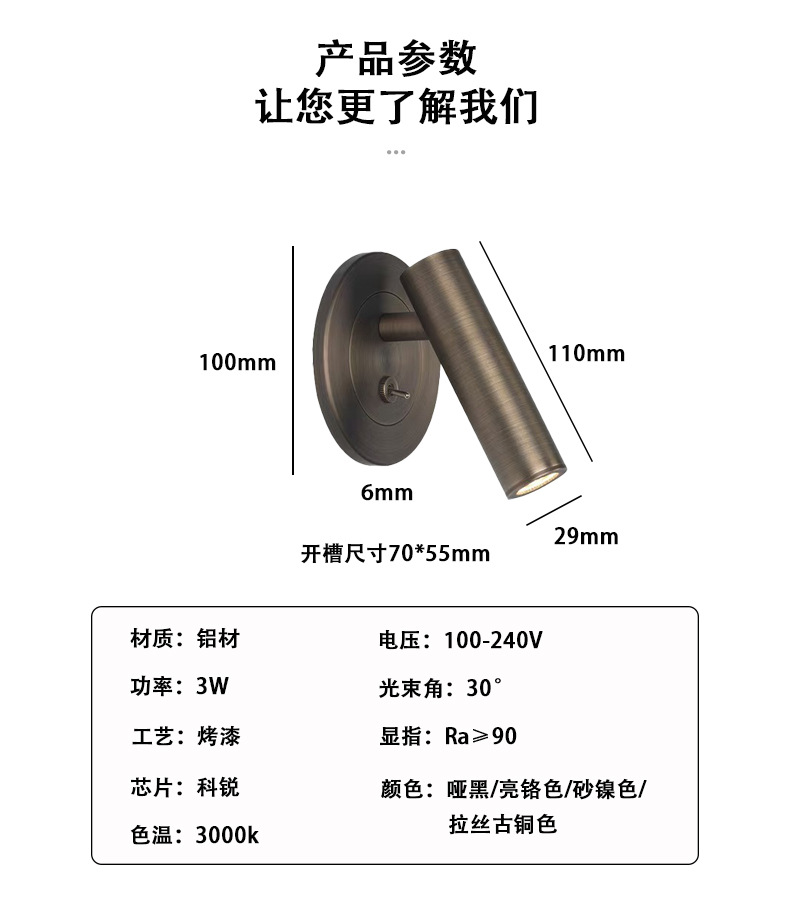 产品参数
让您更了解我们

100mm

110mm

6mm

29mm

开槽尺寸70*55mm

材质：铝材

功率：3W

工艺：烤漆

芯片：科锐

色温：3000k

电压：100-240V

光束角：30°

显指：Ra≥90

颜色：哑黑/亮铬色/砂镍色/拉丝古铜色